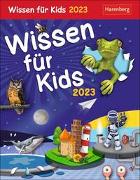 Wissen für Kids 2023
Harenberg

Wissen für Kids
2023